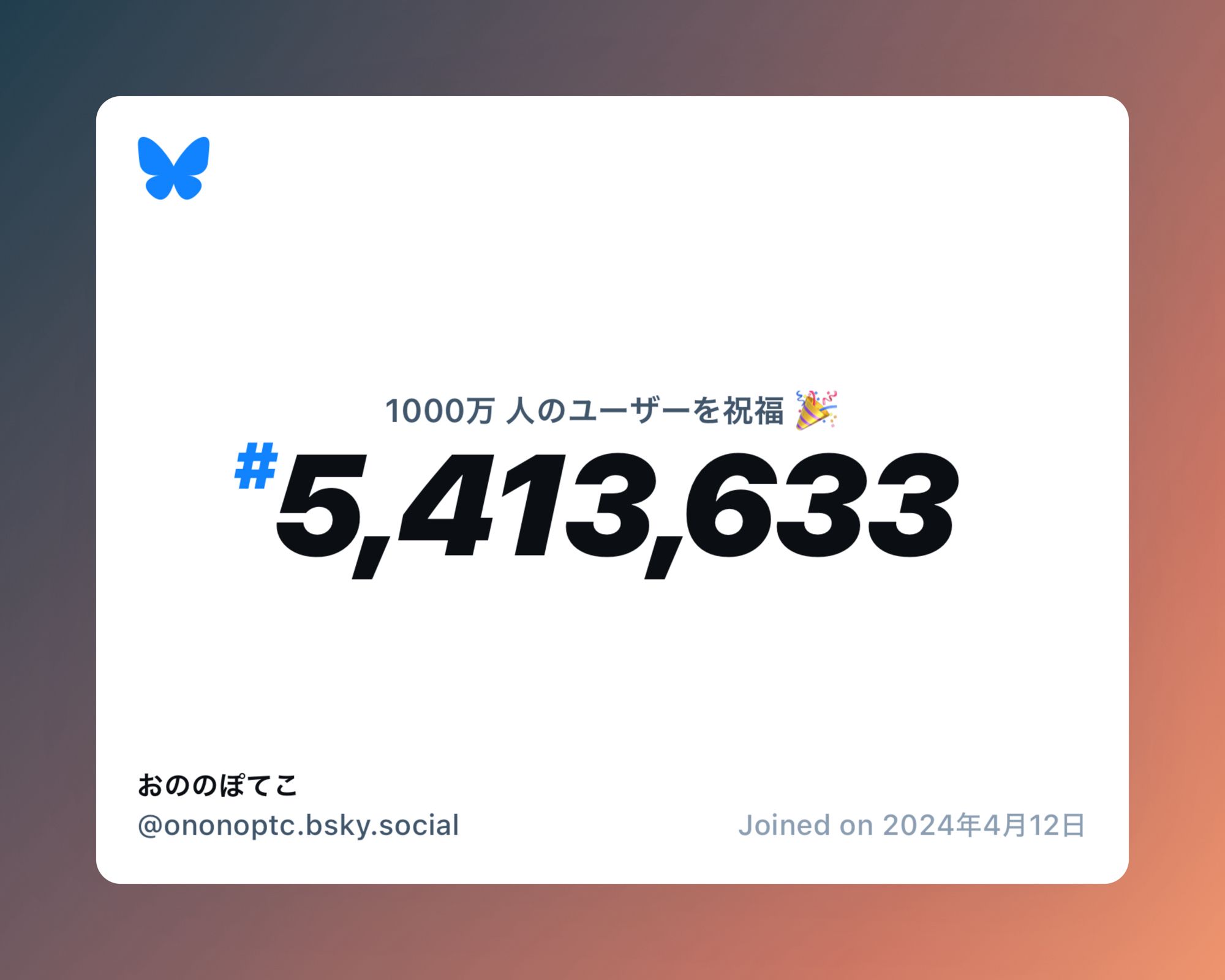 1000万 人のユーザーを祝福 🎉

#5,413,633

おののぽてこ
@ononoptc.bsky.social

Joined on 2024年4月12日